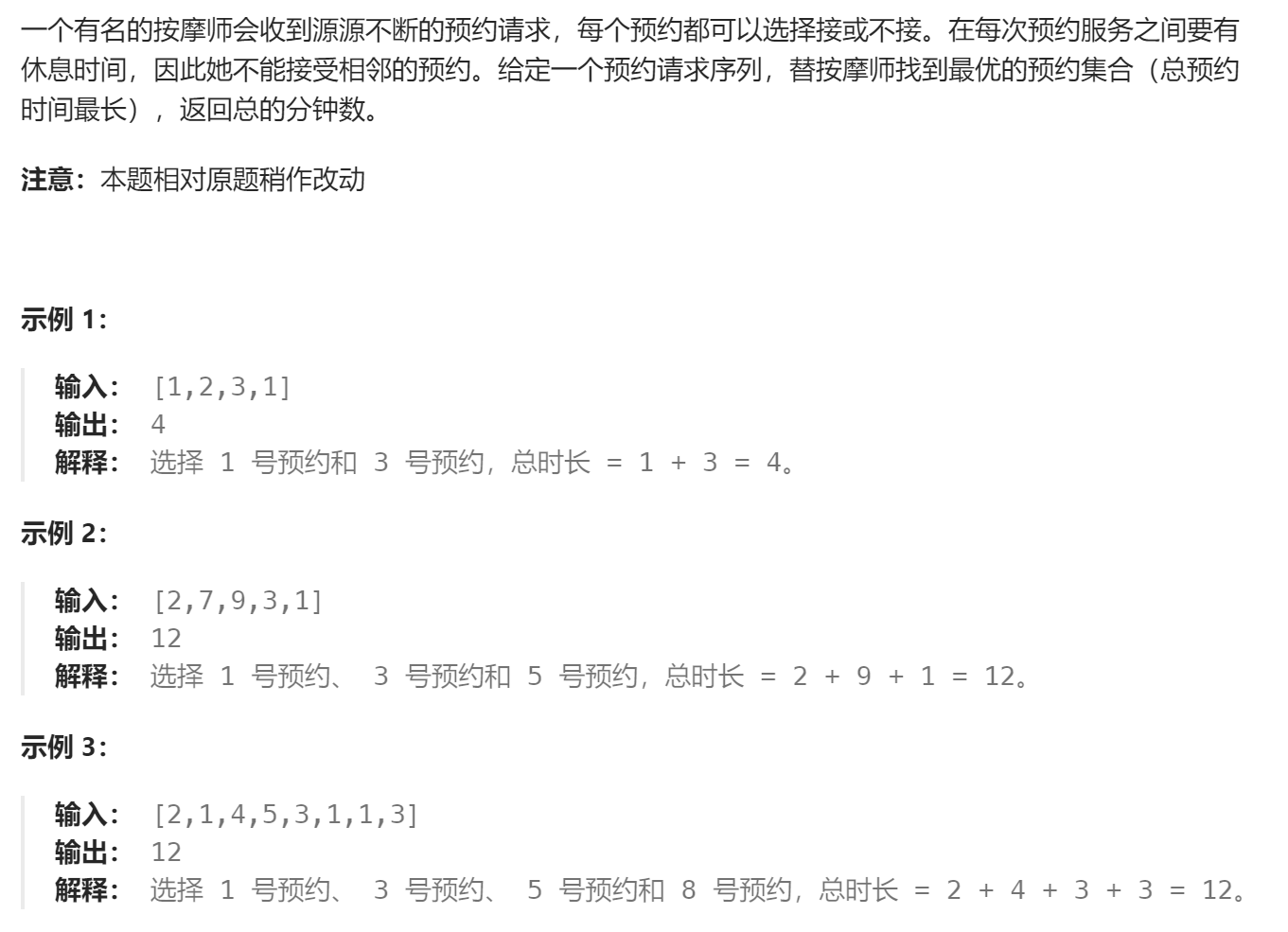 一个有名的按摩师会收到源源不断的预约请求，每个预约都可以选择接或不接。在每次预约服务之间要有休息时间，因此她不能接受相邻的预约。给定一个预约请求序列，替按摩师找到最优的预约集合（总预约时间最长），返回总的分钟数。

注意：本题相对原题稍作改动

示例 1：

输入： [1,2,3,1]
输出： 4
解释： 选择 1 号预约和 3 号预约，总时长 = 1 + 3 = 4。

示例 2：

输入： [2,7,9,3,1]
输出： 12
解释： 选择 1 号预约、 3 号预约和 5 号预约，总时长 = 2 + 9 + 1 = 12。

示例 3：

输入： [2,1,4,5,3,1,1,3]
输出： 12
解释： 选择 1 号预约、 3 号预约、 5 号预约和 8 号预约，总时长 = 2 + 4 + 3 + 3 = 12。